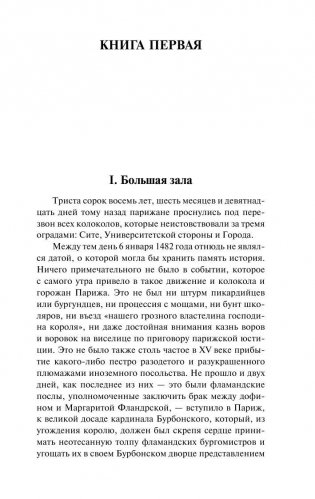 КНИГА ПЕРВАЯ

I. Большая зала

Триста сорок восемь лет, шесть месяцев и девятнадцать дней тому назад парижане проснулись под перезвон всех колоколов, которые неистовствовали за тремя оградами: Сите, Университетской стороны и Города.

Между тем день 6 января 1482 года отнюдь не являлся датой, о которой могла бы хранить память история. Ничего примечательного не было в событии, которое с самого утра привело в такое движение и колокола и горожан Парижа. Это не был ни штурм пикардийцев или бургундцев, ни процессия с мощами, ни бунт школяров, ни въезд «нашего грозного властелина господина короля», ни даже достойная внимания казнь воров и воровок на виселице по приговору парижской юстиции. Это не было также столь частое в XV веке прибытие какого-либо пестро разодетого и разукрашенного плюмажами иноземного посольства. Не прошло и двух дней, как последнее из них — это были фламандские послы, уполномоченные заключить брак между дофином и Маргаритой Фландрской, — вступило в Париж, к великой досаде кардинала Бурбонского, который, из угождения королю, должен был скрепя сердце принимать неотесанную толпу фламандских бургомистров и угощать их в своем Бурбонском дворце представлением